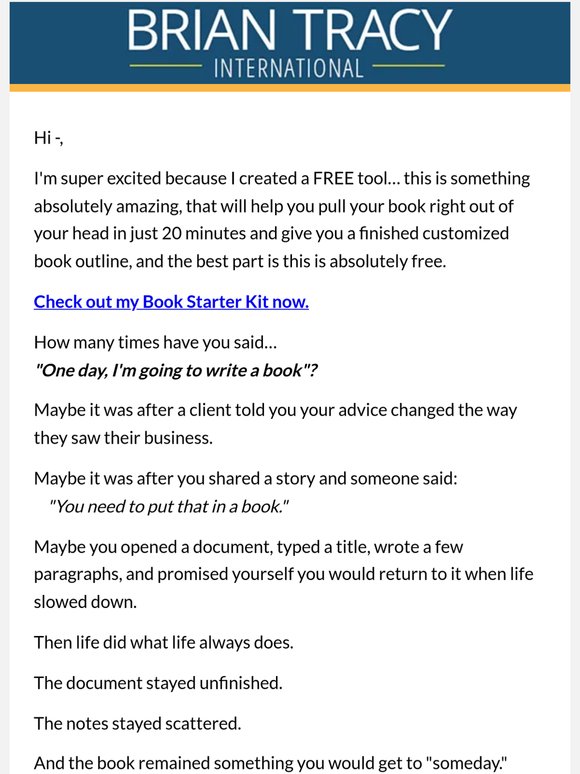 BRIAN TRACY
INTERNATIONAL

Hi -,

I'm super excited because I created a FREE tool… this is something absolutely amazing, that will help you pull your book right out of your head in just 20 minutes and give you a finished customized book outline, and the best part is this is absolutely free.

Check out my Book Starter Kit now.

How many times have you said…
"One day, I'm going to write a book"?

Maybe it was after a client told you your advice changed the way they saw their business.

Maybe it was after you shared a story and someone said:
"You need to put that in a book."

Maybe you opened a document, typed a title, wrote a few paragraphs, and promised yourself you would return to it when life slowed down.

Then life did what life always does.

The document stayed unfinished.

The notes stayed scattered.

And the book remained something you would get to "someday."